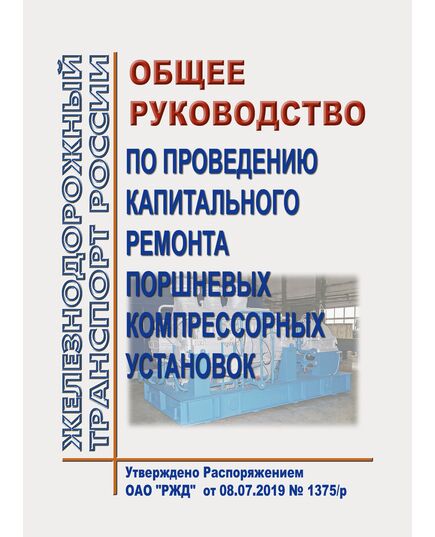 ЖЕЛЕЗНОДОРОЖНЫЙ ТРАНСПОРТ РОССИИ

ОБЩЕЕ РУКОВОДСТВО

ПО ПРОВЕДЕНИЮ КАПИТАЛЬНОГО РЕМОНТА ПОРШНЕВЫХ КОМПРЕССОРНЫХ УСТАНОВОК

Утверждено Распоряжением ОАО "РЖД" от 08.07.2019 № 1375/р